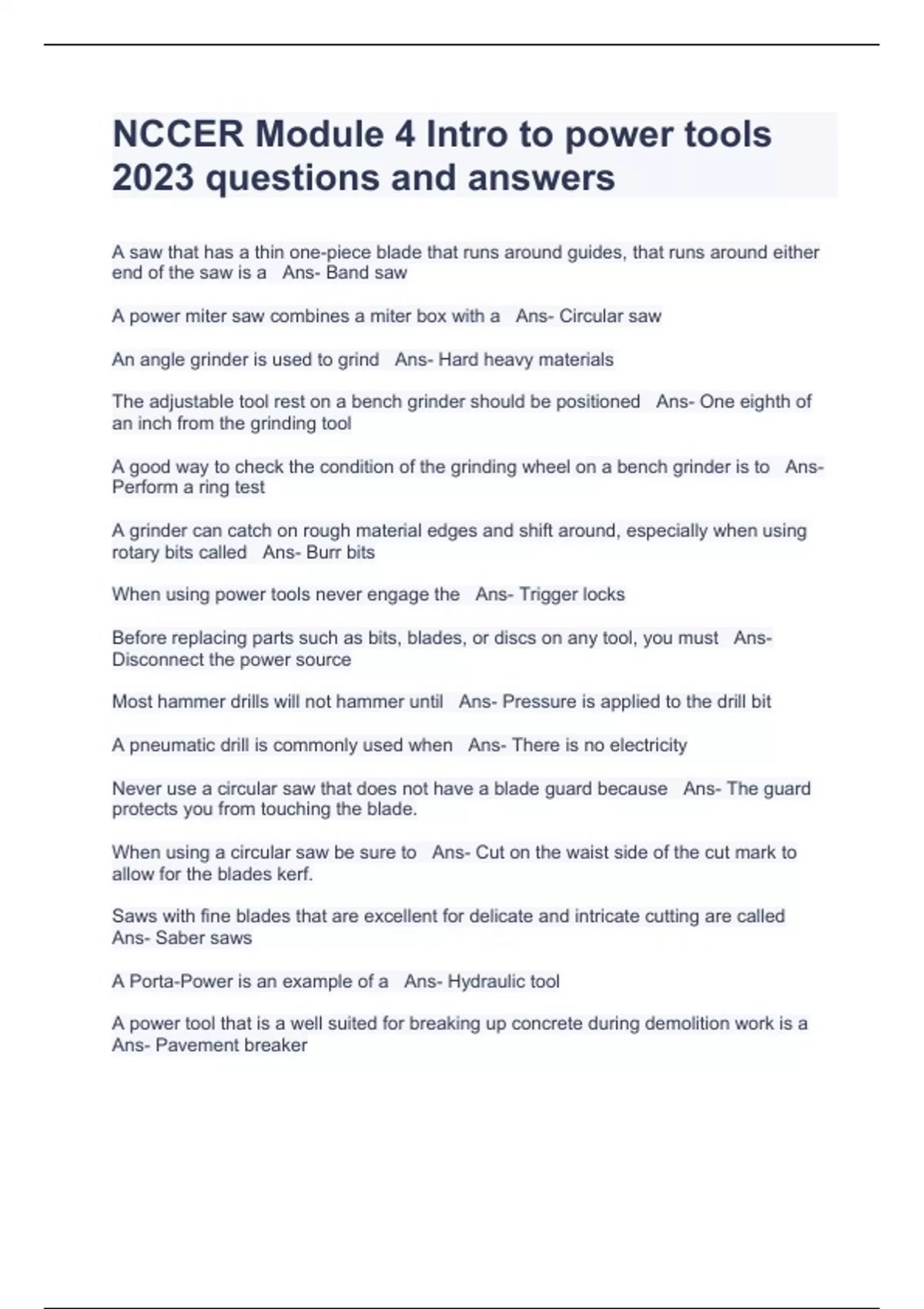 NCCER Module 4 Intro to power tools 2023 questions and answers

A saw that has a thin one-piece blade that runs around guides, that runs around either end of the saw is a   Ans- Band saw

A power miter saw combines a miter box with a   Ans- Circular saw

An angle grinder is used to grind   Ans- Hard heavy materials

The adjustable tool rest on a bench grinder should be positioned   Ans- One eighth of an inch from the grinding tool

A good way to check the condition of the grinding wheel on a bench grinder is to   Ans- Perform a ring test

A grinder can catch on rough material edges and shift around, especially when using rotary bits called   Ans- Burr bits

When using power tools never engage the   Ans- Trigger locks

Before replacing parts such as bits, blades, or discs on any tool, you must   Ans- Disconnect the power source

Most hammer drills will not hammer until   Ans- Pressure is applied to the drill bit

A pneumatic drill is commonly used when   Ans- There is no electricity

Never use a circular saw that does not have a blade guard because   Ans- The guard protects you from touching the blade.

When using a circular saw be sure to   Ans- Cut on the waist side of the cut mark to allow for the blades kerf.

Saws with fine blades that are excellent for delicate and intricate cutting are called   Ans- Saber saws

A Porta-Power is an example of a   Ans- Hydraulic tool

A power tool that is a well suited for breaking up concrete during demolition work is a   Ans- Pavement breaker